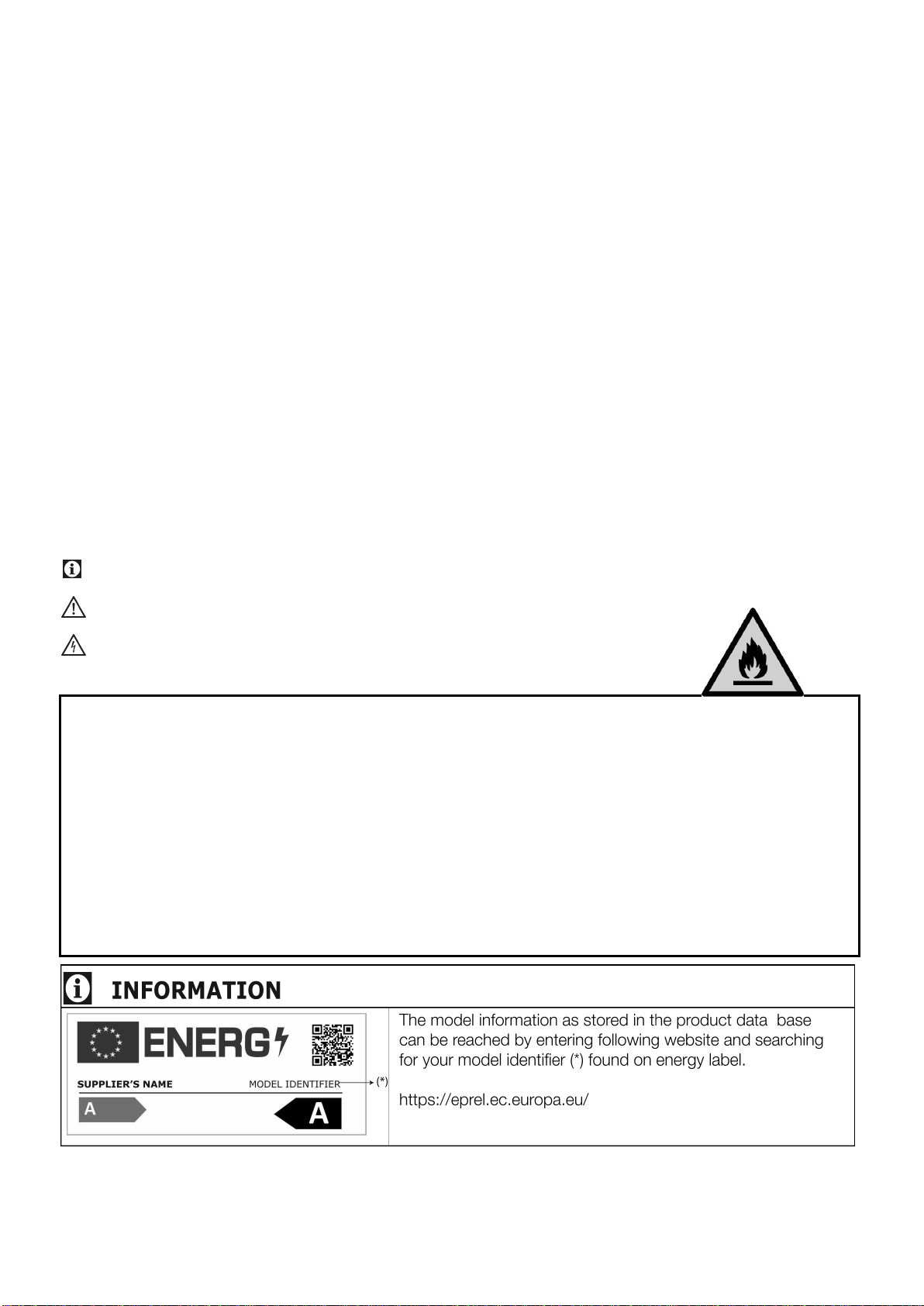 INFORMATION

ENERG

SUPPLIER'S NAME

MODEL IDENTIFIER

(*)

A

A

The model information as stored in the product data base can be reached by entering following website and searching for your model identifier (*) found on energy label.

https://eprel.ec.europa.eu/